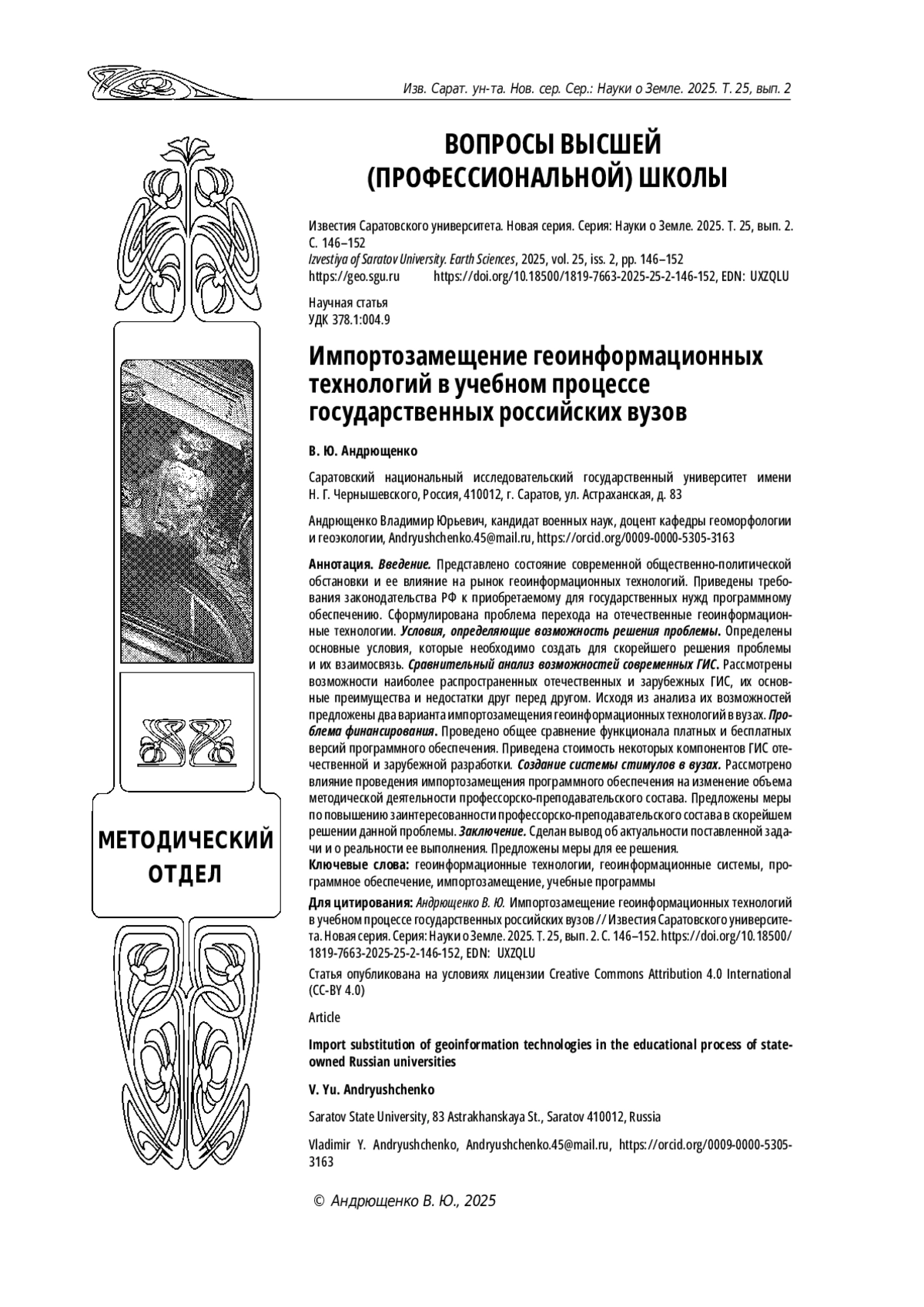 Изв. Сарат. ун-та. Нов. сер. Сер.: Науки о Земле. 2025. Т. 25, вып. 2

ВОПРОСЫ ВЫСШЕЙ (ПРОФЕССИОНАЛЬНОЙ) ШКОЛЫ

Известия Саратовского университета. Новая серия. Серия: Науки о Земле. 2025. Т. 25, вып. 2. С. 146–152
Izvestiya of Saratov University. Earth Sciences, 2025, vol. 25, iss. 2, pp. 146–152
https://geo.sgu.ru https://doi.org/10.18500/1819-7663-2025-25-2-146-152, EDN: UXZQLU

Научная статья
УДК 378.1:004.9

Импортозамещение геоинформационных технологий в учебном процессе государственных российских вузов

В. Ю. Андрющенко

Саратовский национальный исследовательский государственный университет имени Н. Г. Чернышевского, Россия, 410012, г. Саратов, ул. Астраханская, д. 83

Андрющенко Владимир Юрьевич, кандидат военных наук, доцент кафедры геоморфологии и геоэкологии, Andryushchenko.45@mail.ru, https://orcid.org/0009-0000-5305-3163

Аннотация. Введение. Представлено состояние современной общественно-политической обстановки и ее влияние на рынок геоинформационных технологий. Приведены требования законодательства РФ к приобретаемому для государственных нужд программному обеспечению. Сформулирована проблема перехода на отечественные геоинформационные технологии. Условия, определяющие возможность решения проблемы. Определены основные условия, которые необходимо создать для скорейшего решения проблемы и их взаимосвязь. Сравнительный анализ возможностей современных ГИС. Рассмотрены возможности наиболее распространенных отечественных и зарубежных ГИС, их основные преимущества и недостатки друг перед другом. Исходя из анализа их возможностей предложены два варианта импортозамещения геоинформационных технологий в вузах. Проблема финансирования. Проведено общее сравнение функционала платных и бесплатных версий программного обеспечения. Приведена стоимость некоторых компонентов ГИС отечественной и зарубежной разработки. Создание системы стимулов в вузах. Рассмотрено влияние проведения импортозамещения программного обеспечения на изменение объема методической деятельности профессорско-преподавательского состава. Предложены меры по повышению заинтересованности профессорско-преподавательского состава в скорейшем решении данной проблемы. Заключение. Сделан вывод об актуальности поставленной задачи и о реальности ее выполнения. Предложены меры для ее решения.
Ключевые слова: геоинформационные технологии, геоинформационные системы, программное обеспечение, импортозамещение, учебные программы

Для цитирования: Андрющенко В. Ю. Импортозамещение геоинформационных технологий в учебном процессе государственных российских вузов // Известия Саратовского университета. Новая серия. Серия: Науки о Земле. 2025. Т. 25, вып. 2. С. 146–152. https://doi.org/10.18500/1819-7663-2025-25-2-146-152, EDN: UXZQLU

Статья опубликована на условиях лицензии Creative Commons Attribution 4.0 International (CC-BY 4.0)

Article

Import substitution of geoinformation technologies in the educational process of state-owned Russian universities

V. Yu. Andryushchenko

Saratov State University, 83 Astrakhanskaya St., Saratov 410012, Russia

Vladimir Y. Andryushchenko, Andryushchenko.45@mail.ru, https://orcid.org/0009-0000-5305-3163

© Андрющенко В. Ю., 2025

МЕТОДИЧЕСКИЙ ОТДЕЛ